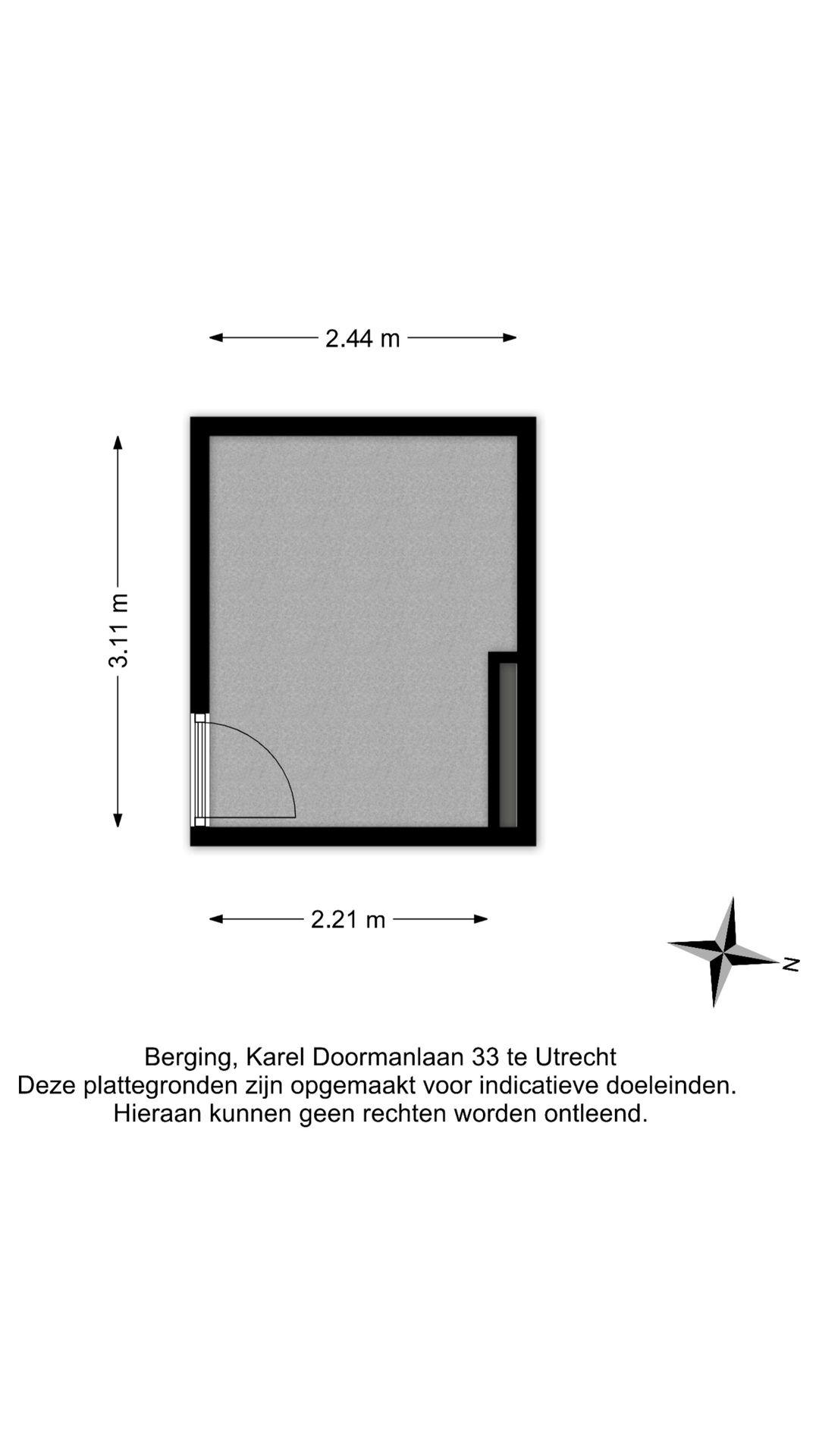 2.44 m

3.11 m

2.21 m

N

Berging, Karel Doormanlaan 33 te Utrecht
Deze plattegronden zijn opgemaakt voor indicatieve doeleinden.
Hieraan kunnen geen rechten worden ontleend.